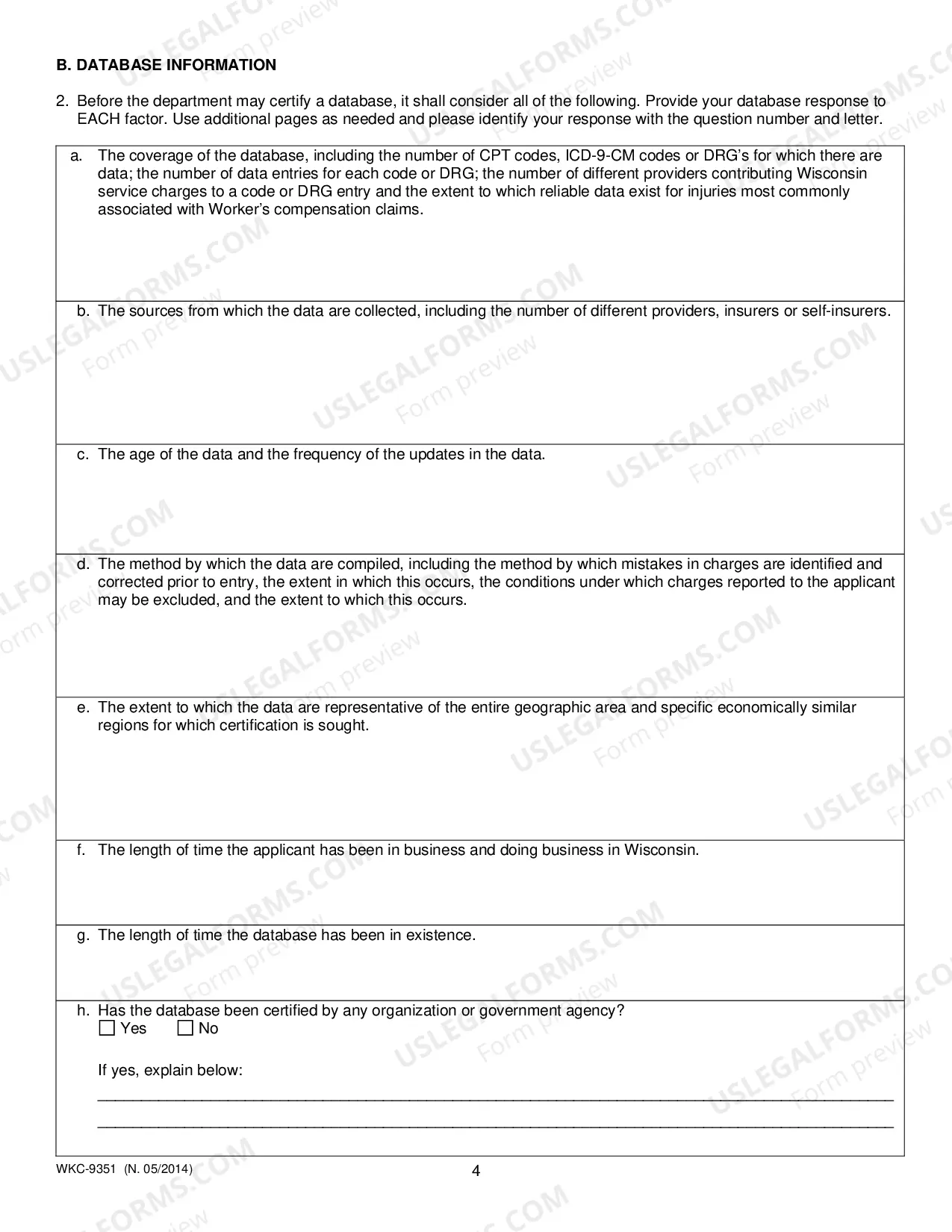 B. DATABASE INFORMATION

2. Before the department may certify a database, it shall consider all of the following. Provide your database response to EACH factor. Use additional pages as needed and please identify your response with the question number and letter.

a. The coverage of the database, including the number of CPT codes, ICD-9-CM codes or DRG's for which there are data; the number of data entries for each code or DRG; the number of different providers contributing Wisconsin service charges to a code or DRG entry and the extent to which reliable data exist for injuries most commonly associated with Worker's compensation claims.

b. The sources from which the data are collected, including the number of different providers, insurers or self-insurers.

c. The age of the data and the frequency of the updates in the data.

d. The method by which the data are compiled, including the method by which mistakes in charges are identified and corrected prior to entry, the extent in which this occurs, the conditions under which charges reported to the applicant may be excluded, and the extent to which this occurs.

e. The extent to which the data are representative of the entire geographic area and specific economically similar regions for which certification is sought.

f. The length of time the applicant has been in business and doing business in Wisconsin.

g. The length of time the database has been in existence.

h. Has the database been certified by any organization or government agency?
☐ Yes ☐ No

If yes, explain below:
____
____

WKC-9351 (N. 05/2014)
4

USLEGALFORMS.COM Form preview